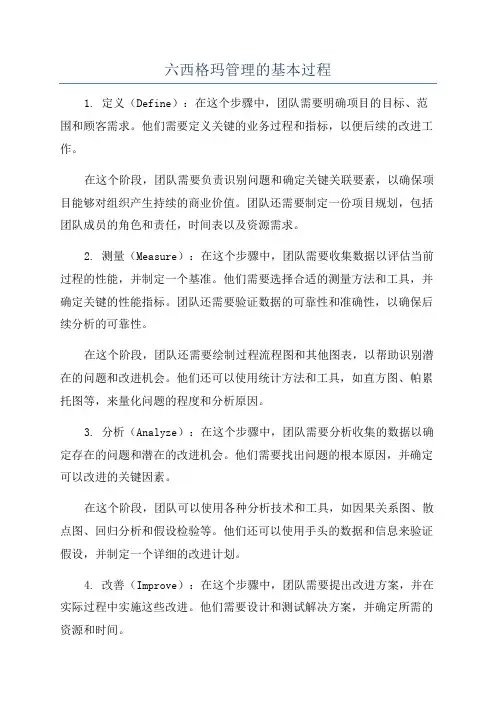 六西格玛管理的基本过程

1. 定义（Define）：在这个步骤中，团队需要明确项目的目标、范围和顾客需求。他们需要定义关键的业务过程和指标，以便后续的改进工作。

在这个阶段，团队需要负责识别问题和确定关键关联要素，以确保项目能够对组织产生持续的商业价值。团队还需要制定一份项目规划，包括团队成员的角色和责任，时间表以及资源需求。

2. 测量（Measure）：在这个步骤中，团队需要收集数据以评估当前过程的性能，并制定一个基准。他们需要选择合适的测量方法和工具，并确定关键的性能指标。团队还需要验证数据的可靠性和准确性，以确保后续分析的可靠性。

在这个阶段，团队还需要绘制过程流程图和其他图表，以帮助识别潜在的问题和改进机会。他们还可以使用统计方法和工具，如直方图、帕累托图等，来量化问题的程度和分析原因。

3. 分析（Analyze）：在这个步骤中，团队需要分析收集的数据以确定存在的问题和潜在的改进机会。他们需要找出问题的根本原因，并确定可以改进的关键因素。

在这个阶段，团队可以使用各种分析技术和工具，如因果关系图、散点图、回归分析和假设检验等。他们还可以使用手头的数据和信息来验证假设，并制定一个详细的改进计划。

4. 改善（Improve）：在这个步骤中，团队需要提出改进方案，并在实际过程中实施这些改进。他们需要设计和测试解决方案，并确定所需的资源和时间。